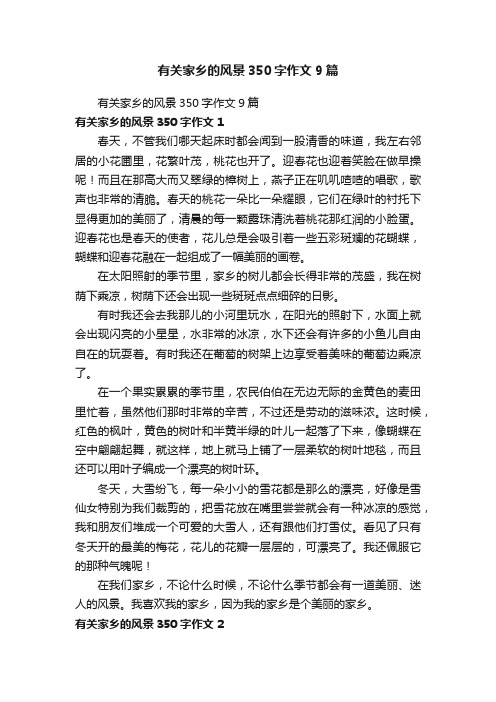 有关家乡的风景350字作文9篇

有关家乡的风景350字作文9篇

有关家乡的风景350字作文1

春天，不管我们哪天起床时都会闻到一股清香的味道，我左右邻居的小花圃里，花繁叶茂，桃花也开了。迎春花也迎着笑脸在做早操呢！而且在那高大而又翠绿的樟树上，燕子正在叽叽喳喳的唱歌，歌声也非常的清脆。春天的桃花一朵比一朵耀眼，它们在绿叶的衬托下显得更加的美丽了，清晨的每一颗露珠清洗着桃花那红润的小脸蛋。迎春花也是春天的使者，花儿总是会吸引着一些五彩斑斓的花蝴蝶，蝴蝶和迎春花融在一起组成了一幅美丽的画卷。

在太阳照射的季节里，家乡的树儿都会长得非常的茂盛，我在树荫下乘凉，树荫下还会出现一些斑斑点点细碎的日影。

有时我还会去我那儿的小河里玩水，在阳光的照射下，水面上就会出现闪亮的小星星，水非常的冰凉，水下还会有许多的小鱼儿自由自在的玩耍着。有时我还在葡萄的树架上边享受着美味的葡萄边乘凉了。

在一个果实累累的季节里，农民伯伯在无边无际的金黄色的麦田里忙着，虽然他们那时非常的辛苦，不过还是劳动的滋味浓。这时候，红色的枫叶，黄色的树叶和半黄半绿的叶儿一起落了下来，像蝴蝶在空中翩翩起舞，就这样，地上就马上铺了一层柔软的树叶地毯，而且还可以用叶子编成一个漂亮的树叶环。

冬天，大雪纷飞，每一朵小小的雪花都是那么的漂亮，好像是雪仙女特别为我们裁剪的，把雪花放在嘴里尝尝就会有一种冰凉的感觉，我和朋友们堆成一个可爱的大雪人，还有跟他们打雪仗。看见了只有冬天开的最美的梅花，花儿的花瓣一层层的，可漂亮了。我还佩服它的那种气魄呢！

在我们家乡，不论什么时候，不论什么季节都会有一道美丽、迷人的风景。我喜欢我的家乡，因为我的家乡是个美丽的家乡。

有关家乡的风景350字作文2